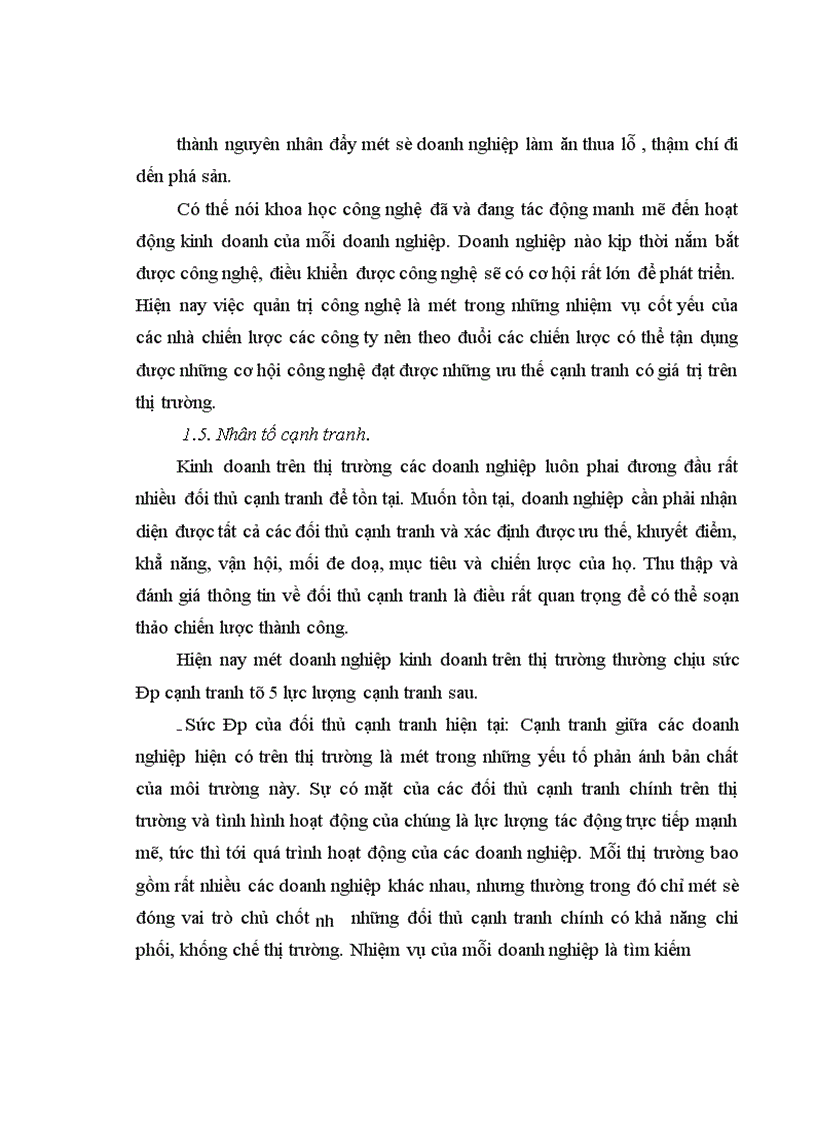 thành nguyên nhân đẩy mét sè doanh nghiệp làm ăn thua lỗ , thậm chí đi đến phá sản.

Có thể nói khoa học công nghệ đã và đang tác động manh mẽ đến hoạt động kinh doanh của mỗi doanh nghiệp. Doanh nghiệp nào kịp thời nắm bắt được công nghệ, điều khiển được công nghệ sẽ có cơ hội rất lớn để phát triển. Hiện nay việc quản trị công nghệ là mét trong những nhiệm vụ cốt yếu của các nhà chiến lược các công ty nên theo đuổi các chiến lược có thể tận dụng được những cơ hội công nghệ đạt được những ưu thế cạnh tranh có giá trị trên thị trường.

1.5. Nhân tố cạnh tranh.

Kinh doanh trên thị trường các doanh nghiệp luôn phai đương đầu rất nhiều đối thủ cạnh tranh để tồn tại. Muốn tồn tại, doanh nghiệp cần phải nhận diện được tất cả các đối thủ cạnh tranh và xác định được ưu thế, khuyết điểm, khả năng, vận hội, mối đe doạ, mục tiêu và chiến lược của họ. Thu thập và đánh giá thông tin về đối thủ cạnh tranh là điều rất quan trọng để có thể soạn thảo chiến lược thành công.

Hiện nay mét doanh nghiệp kinh doanh trên thị trường thường chịu sức Ðp cạnh tranh tõ 5 lực lượng cạnh tranh sau.

- Sức Ðp của đối thủ cạnh tranh hiện tại: Cạnh tranh giữa các doanh nghiệp hiện có trên thị trường là mét trong những yếu tố phản ánh bản chất của môi trường này. Sự có mặt của các đối thủ cạnh tranh chính trên thị trường và tình hình hoạt động của chúng là lực lượng tác động trực tiếp mạnh mẽ, tức thì tới quá trình hoạt động của các doanh nghiệp. Mỗi thị trường bao gồm rất nhiều các doanh nghiệp khác nhau, nhưng thường trong đó chỉ mét sè đóng vai trò chủ chốt nh những đối thủ cạnh tranh chính có khả năng chi phối, khống chế thị trường. Nhiệm vụ của mỗi doanh nghiệp là tìm kiếm